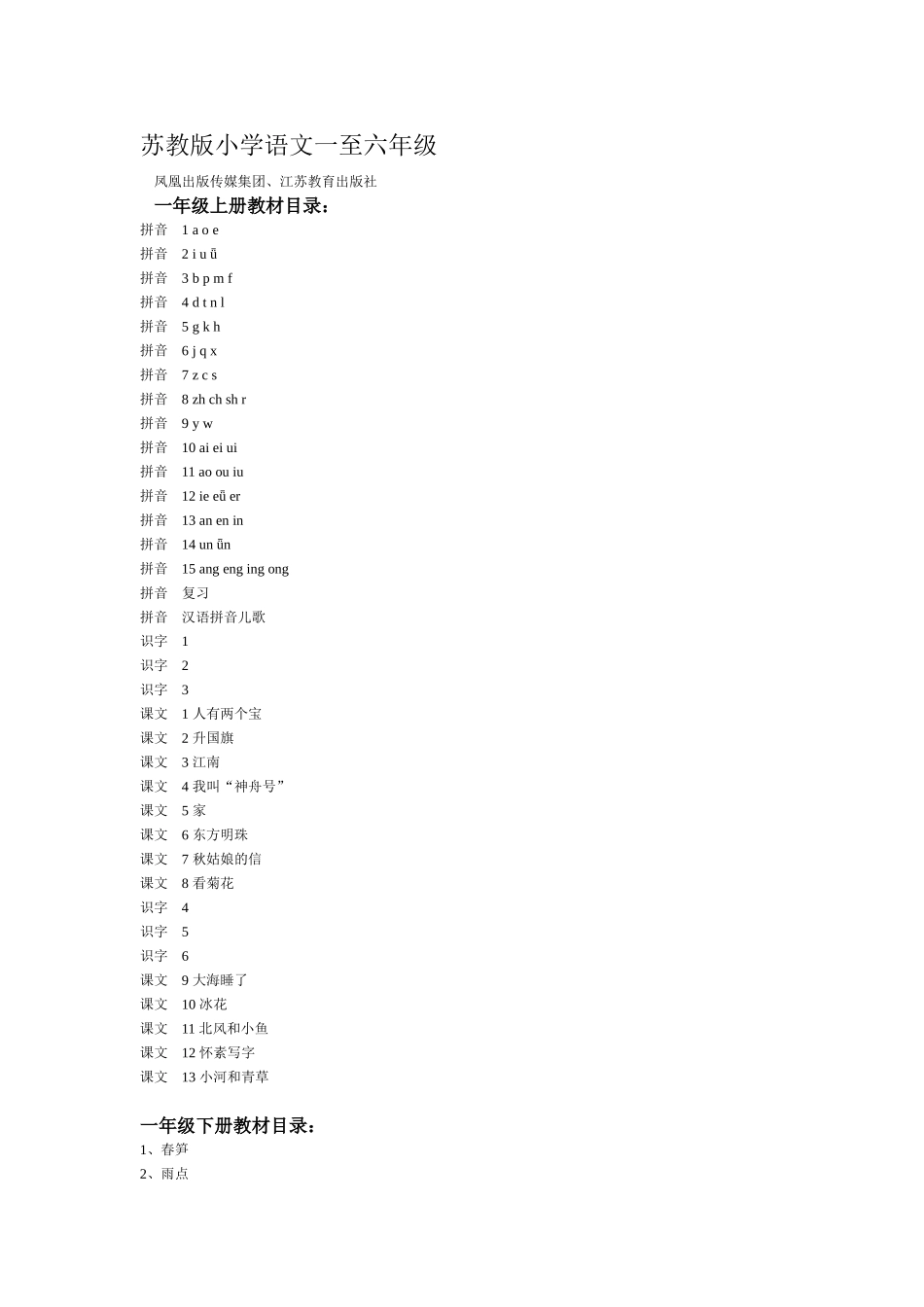 苏教版小学语文一至六年级

凤凰出版传媒集团、江苏教育出版社

一年级上册教材目录：

拼音　1 a o e
拼音　2 i u ǖ
拼音　3 b p m f
拼音　4 d t n l
拼音　5 g k h
拼音　6 j q x
拼音　7 z c s
拼音　8 zh ch sh r
拼音　9 y w
拼音　10 ai ei ui
拼音　11 ao ou iu
拼音　12 ie eǖ er
拼音　13 an en in
拼音　14 un ǖn
拼音　15 ang eng ing ong
拼音　复习
拼音　汉语拼音儿歌
识字　1
识字　2
识字　3
课文　1 人有两个宝
课文　2 升国旗
课文　3 江南
课文　4 我叫“神舟号”
课文　5 家
课文　6 东方明珠
课文　7 秋姑娘的信
课文　8 看菊花
识字　4
识字　5
识字　6
课文　9 大海睡了
课文　10 冰花
课文　11 北风和小鱼
课文　12 怀素写字
课文　13 小河和青草

一年级下册教材目录：

1、春笋
2、雨点